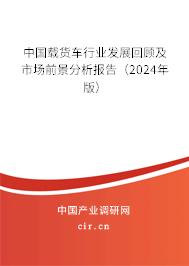 中国载货车行业发展回顾及市场前景分析报告（2024年版）

中国产业调研网
cir.cn